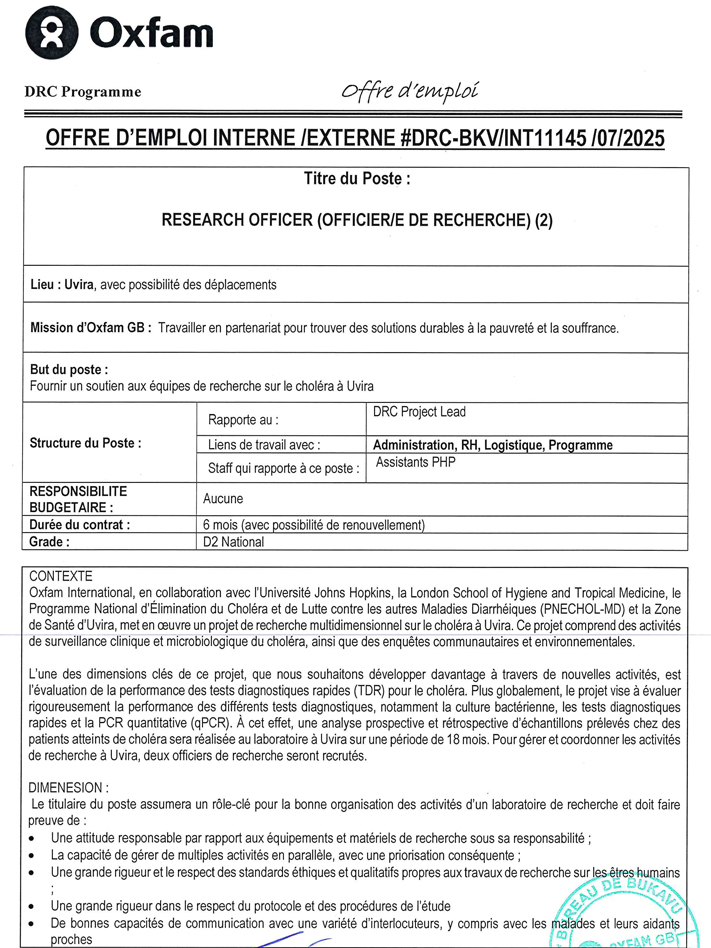 Oxfam

DRC Programme

Offre d'emploi

OFFRE D'EMPLOI INTERNE /EXTERNE #DRC-BKV/INT11145 /07/2025

Titre du Poste :

RESEARCH OFFICER (OFFICIER/E DE RECHERCHE) (2)

Lieu : Uvira, avec possibilité des déplacements

Mission d'Oxfam GB : Travailler en partenariat pour trouver des solutions durables à la pauvreté et la souffrance.

But du poste :
Fournir un soutien aux équipes de recherche sur le choléra à Uvira

| Structure du Poste : | Rapporte au : | DRC Project Lead |
|---|---|---|
| | Liens de travail avec : | Administration, RH, Logistique, Programme |
| | Staff qui rapporte à ce poste : | Assistants PHP |
| RESPONSIBILITE BUDGETAIRE : | Aucune | |
| Durée du contrat : | 6 mois (avec possibilité de renouvellement) | |
| Grade : | D2 National | |

CONTEXTE
Oxfam International, en collaboration avec l'Université Johns Hopkins, la London School of Hygiene and Tropical Medicine, le Programme National d'Élimination du Choléra et de Lutte contre les autres Maladies Diarrhéiques (PNECHOL-MD) et la Zone de Santé d'Uvira, met en œuvre un projet de recherche multidimensionnel sur le choléra à Uvira. Ce projet comprend des activités de surveillance clinique et microbiologique du choléra, ainsi que des enquêtes communautaires et environnementales.

L'une des dimensions clés de ce projet, que nous souhaitons développer davantage à travers de nouvelles activités, est l'évaluation de la performance des tests diagnostiques rapides (TDR) pour le choléra. Plus globalement, le projet vise à évaluer rigoureusement la performance des différents tests diagnostiques, notamment la culture bactérienne, les tests diagnostiques rapides et la PCR quantitative (qPCR). À cet effet, une analyse prospective et rétrospective d'échantillons prélevés chez des patients atteints de choléra sera réalisée au laboratoire à Uvira sur une période de 18 mois. Pour gérer et coordonner les activités de recherche à Uvira, deux officiers de recherche seront recrutés.

DIMENESION :
Le titulaire du poste assumera un rôle-clé pour la bonne organisation des activités d'un laboratoire de recherche et doit faire preuve de :
• Une attitude responsable par rapport aux équipements et matériels de recherche sous sa responsabilité ;
• La capacité de gérer de multiples activités en parallèle, avec une priorisation conséquente ;
• Une grande rigueur et le respect des standards éthiques et qualitatifs propres aux travaux de recherche sur les êtres humains ;
• Une grande rigueur dans le respect du protocole et des procédures de l'étude
• De bonnes capacités de communication avec une variété d'interlocuteurs, y compris avec les malades et leurs aidants proches

BUREAU DE BUKAVU
OXFAM GB